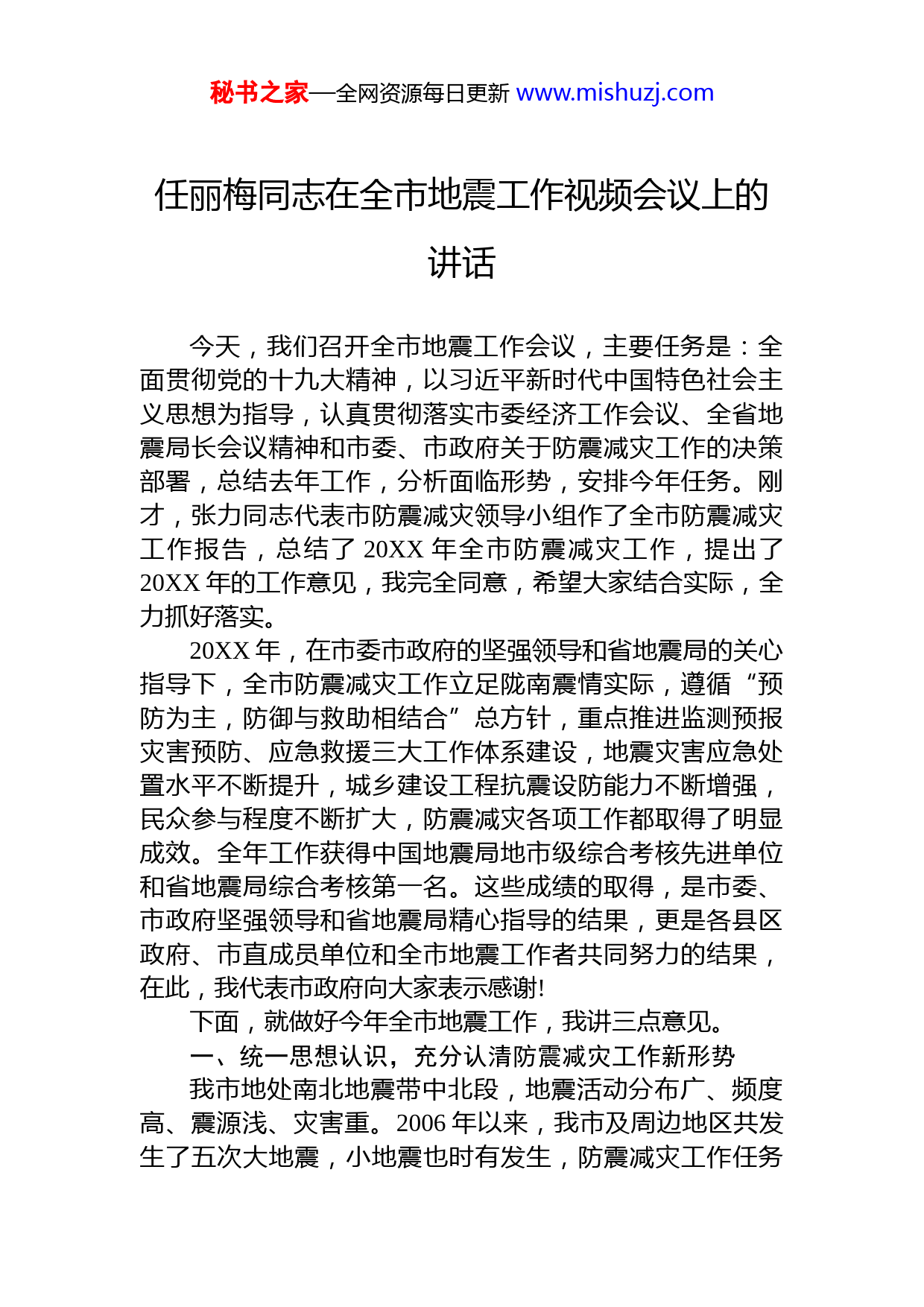 秘书之家—全网资源每日更新 www.mishuzj.com

任丽梅同志在全市地震工作视频会议上的讲话

今天，我们召开全市地震工作会议，主要任务是：全面贯彻党的十九大精神，以习近平新时代中国特色社会主义思想为指导，认真贯彻落实市委经济工作会议、全省地震局长会议精神和市委、市政府关于防震减灾工作的决策部署，总结去年工作，分析面临形势，安排今年任务。刚才，张力同志代表市防震减灾领导小组作了全市防震减灾工作报告，总结了 20XX 年全市防震减灾工作，提出了 20XX 年的工作意见，我完全同意，希望大家结合实际，全力抓好落实。

20XX 年，在市委市政府的坚强领导和省地震局的关心指导下，全市防震减灾工作立足陇南震情实际，遵循“预防为主，防御与救助相结合”总方针，重点推进监测预报灾害预防、应急救援三大工作体系建设，地震灾害应急处置水平不断提升，城乡建设工程抗震设防能力不断增强，民众参与程度不断扩大，防震减灾各项工作都取得了明显成效。全年工作获得中国地震局地市级综合考核先进单位和省地震局综合考核第一名。这些成绩的取得，是市委、市政府坚强领导和省地震局精心指导的结果，更是各县区政府、市直成员单位和全市地震工作者共同努力的结果，在此，我代表市政府向大家表示感谢!

下面，就做好今年全市地震工作，我讲三点意见。

一、统一思想认识，充分认清防震减灾工作新形势

我市地处南北地震带中北段，地震活动分布广、频度高、震源浅、灾害重。2006 年以来，我市及周边地区共发生了五次大地震，小地震也时有发生，防震减灾工作任务